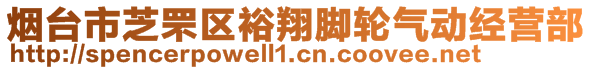 烟台市芝罘区裕翔脚轮气动经营部
http://spencerpowell1.cn.coovee.net